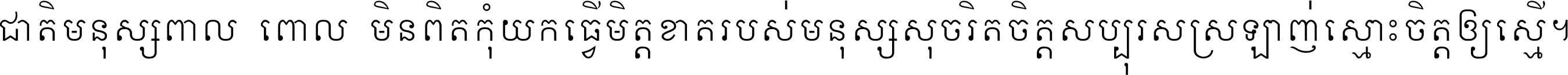 ជាតិមនុស្សពាល ពោល មិនពិតកុំយកធ្វើមិត្តខាតរបស់មនុស្សសុចរិតចិត្តសប្បុរសស្រឡាញ់ស្មោះចិត្តឲ្យស្មើ។